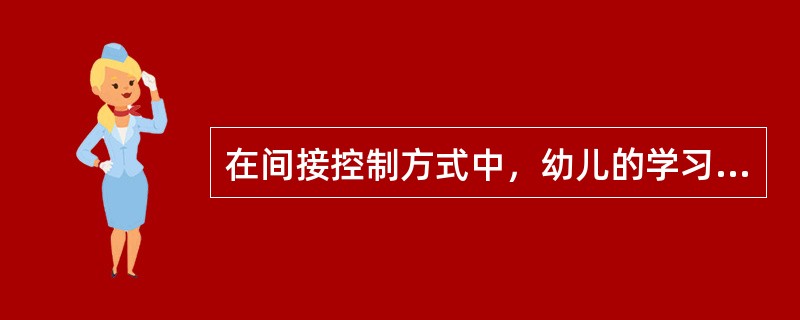 在间接控制方式中，幼儿的学习...